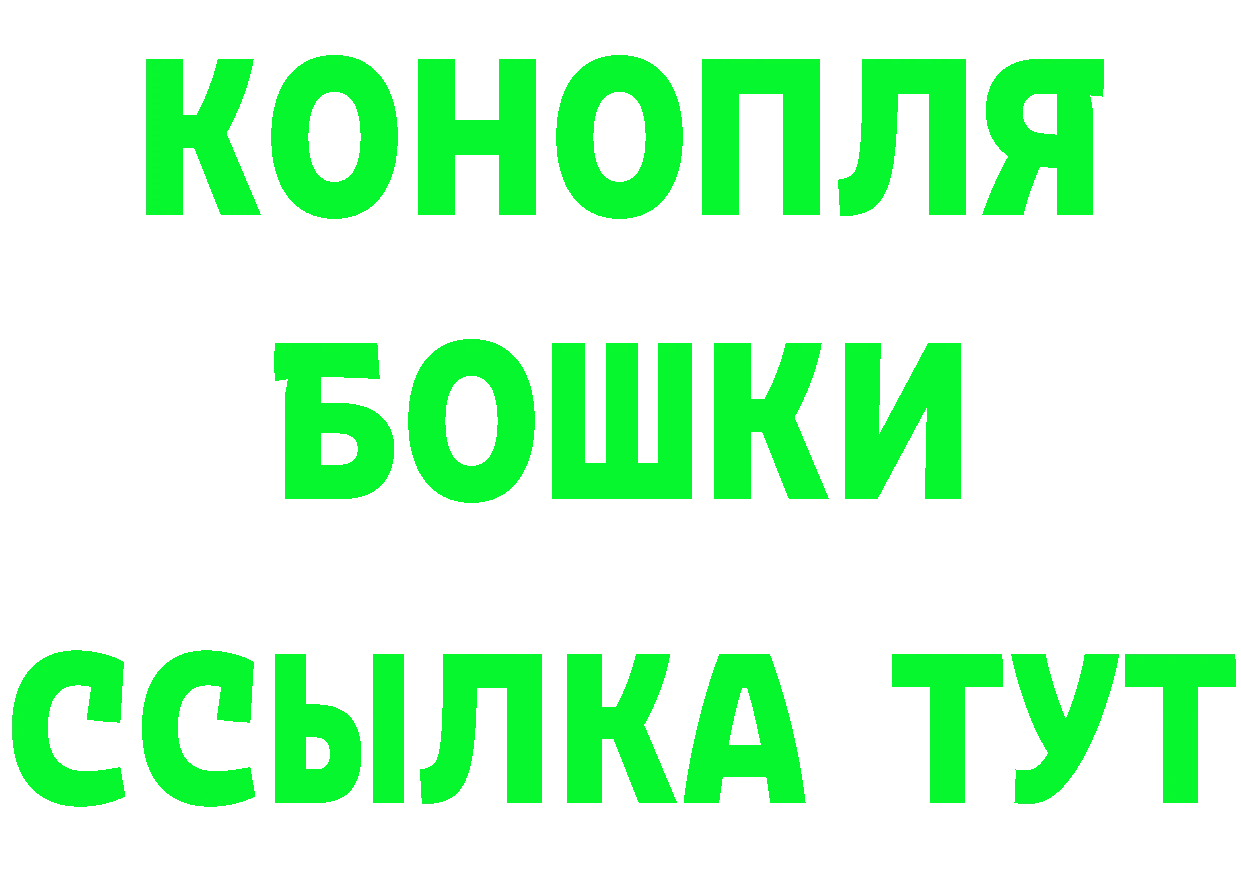 КОНОПЛЯ
БОШКИ
ССЫЛКА ТУТ